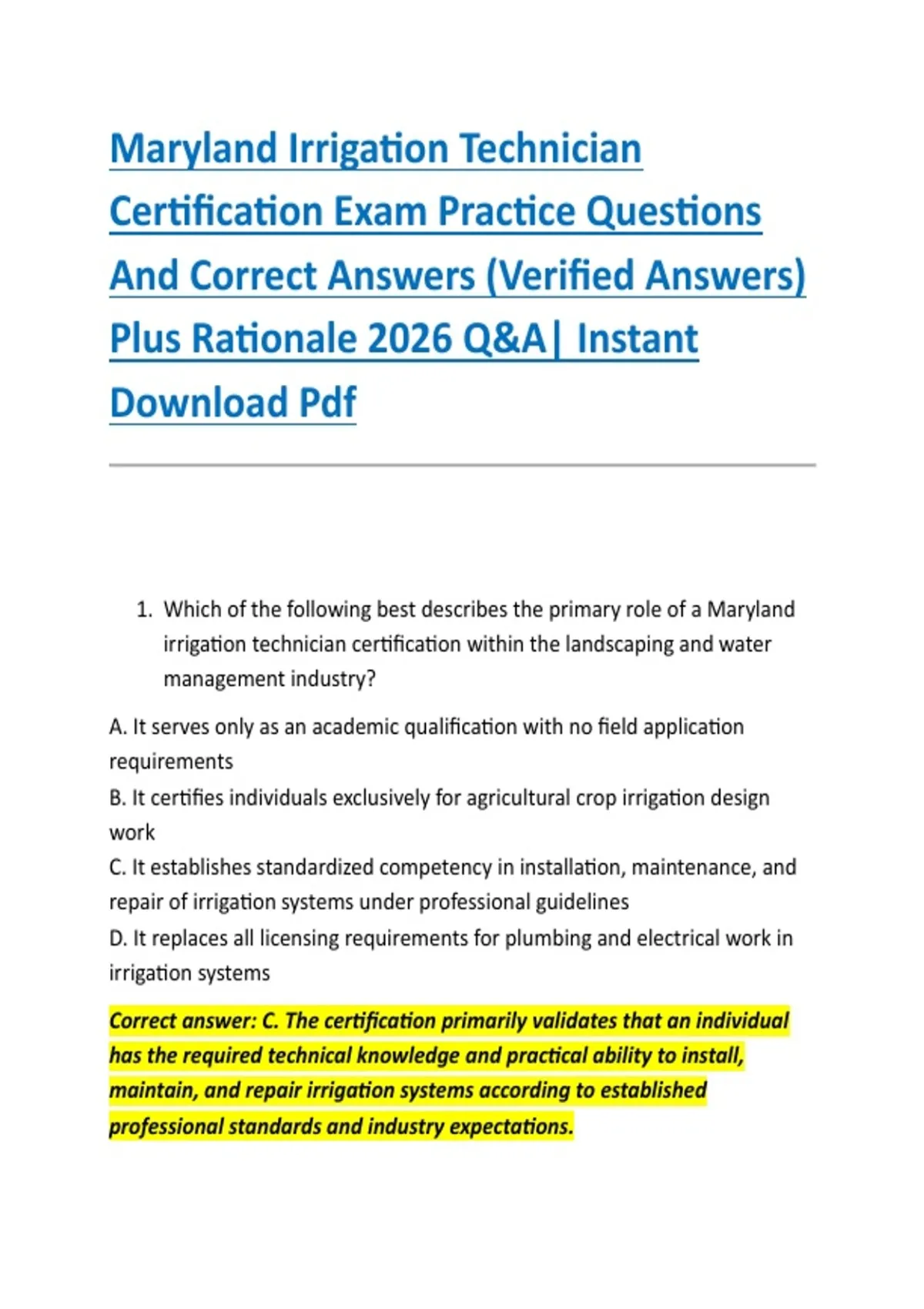 Maryland Irrigation Technician Certification Exam Practice Questions And Correct Answers (Verified Answers) Plus Rationale 2026 Q&A| Instant Download Pdf

1. Which of the following best describes the primary role of a Maryland irrigation technician certification within the landscaping and water management industry?

A. It serves only as an academic qualification with no field application requirements
B. It certifies individuals exclusively for agricultural crop irrigation design work
C. It establishes standardized competency in installation, maintenance, and repair of irrigation systems under professional guidelines
D. It replaces all licensing requirements for plumbing and electrical work in irrigation systems

Correct answer: C. The certification primarily validates that an individual has the required technical knowledge and practical ability to install, maintain, and repair irrigation systems according to established professional standards and industry expectations.